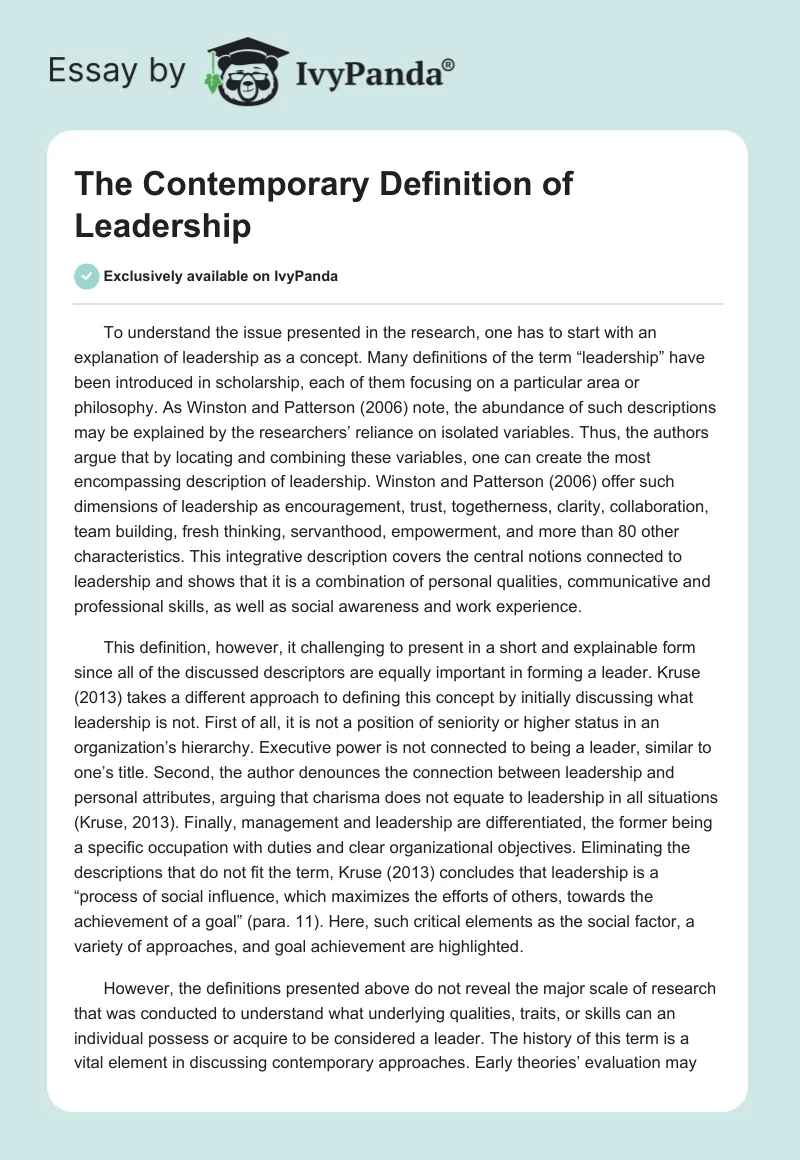 Essay by IvyPanda®

The Contemporary Definition of Leadership

Exclusively available on IvyPanda

To understand the issue presented in the research, one has to start with an explanation of leadership as a concept. Many definitions of the term “leadership” have been introduced in scholarship, each of them focusing on a particular area or philosophy. As Winston and Patterson (2006) note, the abundance of such descriptions may be explained by the researchers’ reliance on isolated variables. Thus, the authors argue that by locating and combining these variables, one can create the most encompassing description of leadership. Winston and Patterson (2006) offer such dimensions of leadership as encouragement, trust, togetherness, clarity, collaboration, team building, fresh thinking, servanthood, empowerment, and more than 80 other characteristics. This integrative description covers the central notions connected to leadership and shows that it is a combination of personal qualities, communicative and professional skills, as well as social awareness and work experience.

This definition, however, it challenging to present in a short and explainable form since all of the discussed descriptors are equally important in forming a leader. Kruse (2013) takes a different approach to defining this concept by initially discussing what leadership is not. First of all, it is not a position of seniority or higher status in an organization’s hierarchy. Executive power is not connected to being a leader, similar to one’s title. Second, the author denounces the connection between leadership and personal attributes, arguing that charisma does not equate to leadership in all situations (Kruse, 2013). Finally, management and leadership are differentiated, the former being a specific occupation with duties and clear organizational objectives. Eliminating the descriptions that do not fit the term, Kruse (2013) concludes that leadership is a “process of social influence, which maximizes the efforts of others, towards the achievement of a goal” (para. 11). Here, such critical elements as the social factor, a variety of approaches, and goal achievement are highlighted.

However, the definitions presented above do not reveal the major scale of research that was conducted to understand what underlying qualities, traits, or skills can an individual possess or acquire to be considered a leader. The history of this term is a vital element in discussing contemporary approaches. Early theories’ evaluation may